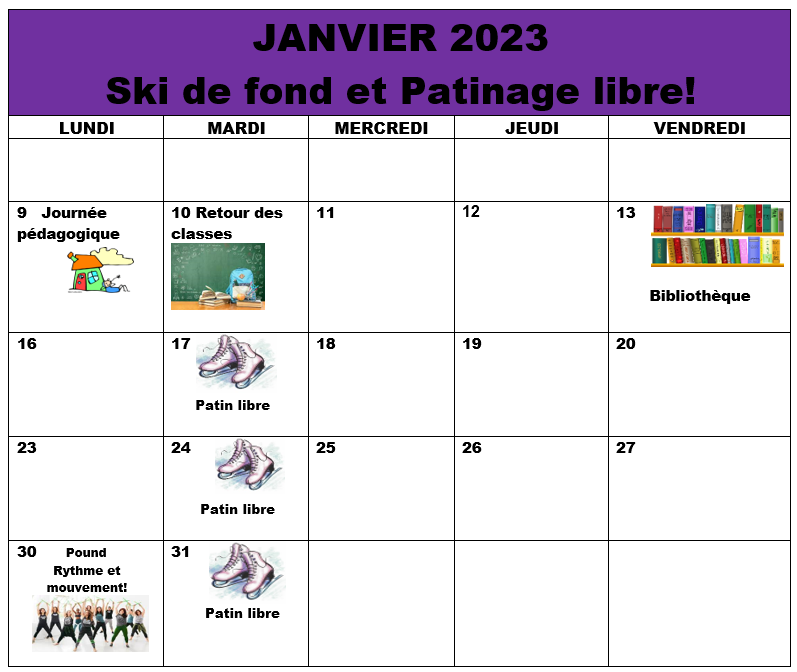 JANVIER 2023
Ski de fond et Patinage libre!

| LUNDI | MARDI | MERCREDI | JEUDI | VENDREDI |
|---|---|---|---|---|
| | | | | |
| 9 Journée pédagogique | 10 Retour des classes | 11 | 12 | 13 Bibliothèque |
| 16 | 17 Patin libre | 18 | 19 | 20 |
| 23 | 24 Patin libre | 25 | 26 | 27 |
| 30 Pound Rythme et mouvement! | 31 Patin libre | | | |